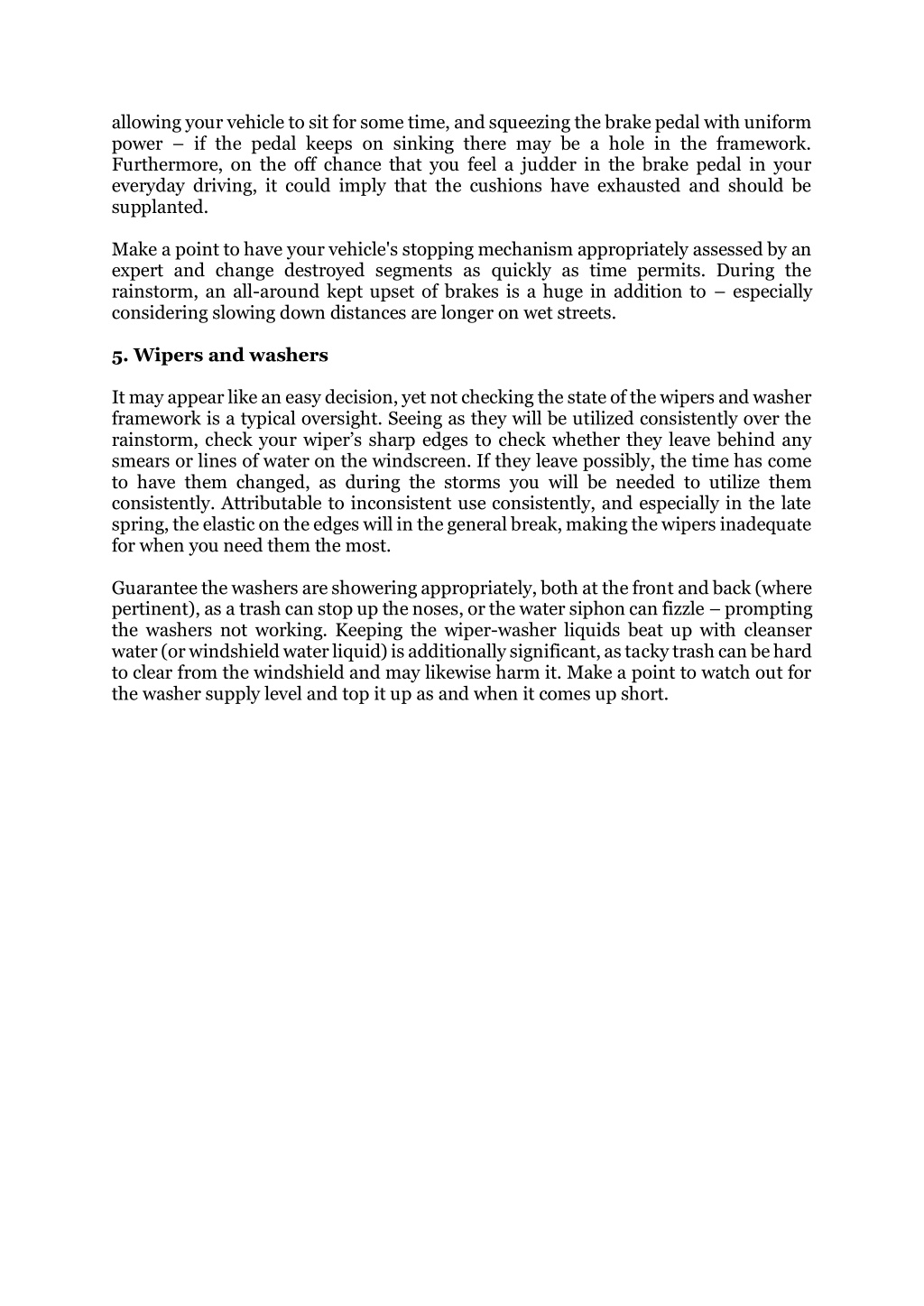 allowing your vehicle to sit for some time, and squeezing the brake pedal with uniform power – if the pedal keeps on sinking there may be a hole in the framework. Furthermore, on the off chance that you feel a judder in the brake pedal in your everyday driving, it could imply that the cushions have exhausted and should be supplanted.

Make a point to have your vehicle's stopping mechanism appropriately assessed by an expert and change destroyed segments as quickly as time permits. During the rainstorm, an all-around kept upset of brakes is a huge in addition to – especially considering slowing down distances are longer on wet streets.

5. Wipers and washers

It may appear like an easy decision, yet not checking the state of the wipers and washer framework is a typical oversight. Seeing as they will be utilized consistently over the rainstorm, check your wiper's sharp edges to check whether they leave behind any smears or lines of water on the windscreen. If they leave possibly, the time has come to have them changed, as during the storms you will be needed to utilize them consistently. Attributable to inconsistent use consistently, and especially in the late spring, the elastic on the edges will in the general break, making the wipers inadequate for when you need them the most.

Guarantee the washers are showering appropriately, both at the front and back (where pertinent), as a trash can stop up the noses, or the water siphon can fizzle – prompting the washers not working. Keeping the wiper-washer liquids beat up with cleanser water (or windshield water liquid) is additionally significant, as tacky trash can be hard to clear from the windshield and may likewise harm it. Make a point to watch out for the washer supply level and top it up as and when it comes up short.